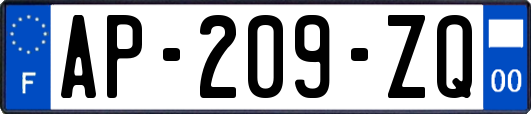 F
AP-209-ZQ
00